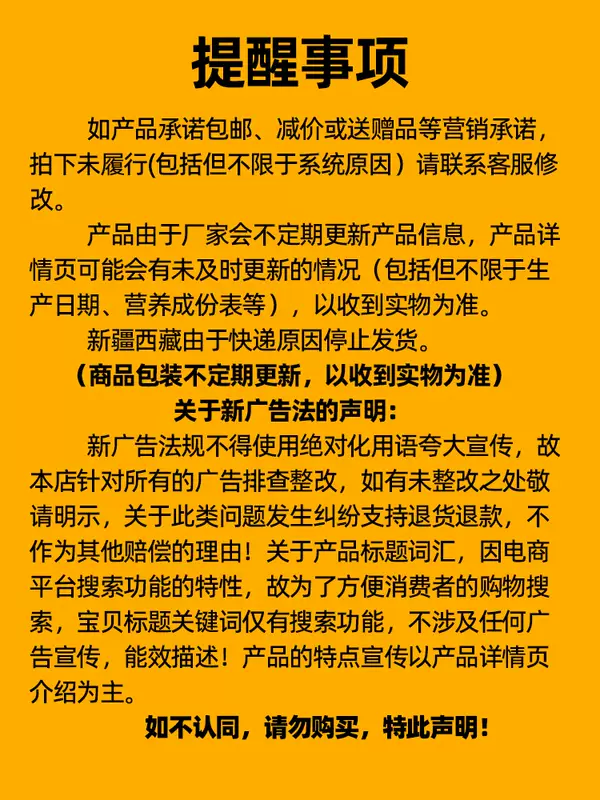 提醒事项

如产品承诺包邮、减价或送赠品等营销承诺，拍下未履行(包括但不限于系统原因）请联系客服修改。

产品由于厂家会不定期更新产品信息，产品详情页可能会有未及时更新的情况（包括但不限于生产日期、营养成份表等），以收到实物为准。

新疆西藏由于快递原因停止发货。

（商品包装不定期更新，以收到实物为准）

关于新广告法的声明：

新广告法规不得使用绝对化用语夸大宣传，故本店针对所有的广告排查整改，如有未整改之处敬请明示，关于此类问题发生纠纷支持退货退款，不作为其他赔偿的理由！关于产品标题词汇，因电商平台搜索功能的特性，故为了方便消费者的购物搜索，宝贝标题关键词仅有搜索功能，不涉及任何广告宣传，能效描述！产品的特点宣传以产品详情页介绍为主。

如不认同，请勿购买，特此声明！